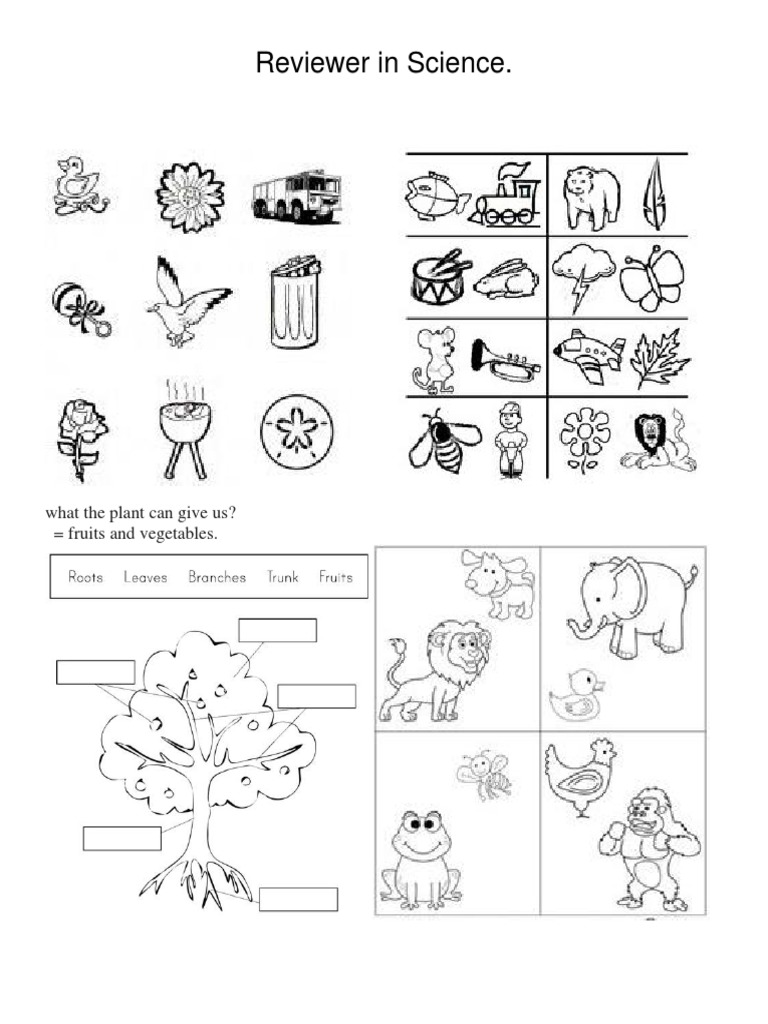 Reviewer in Science.

what the plant can give us?
= fruits and vegetables.

Roots Leaves Branches Trunk Fruits